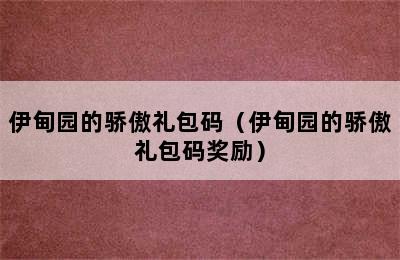 伊甸园的骄傲礼包码（伊甸园的骄傲礼包码奖励）